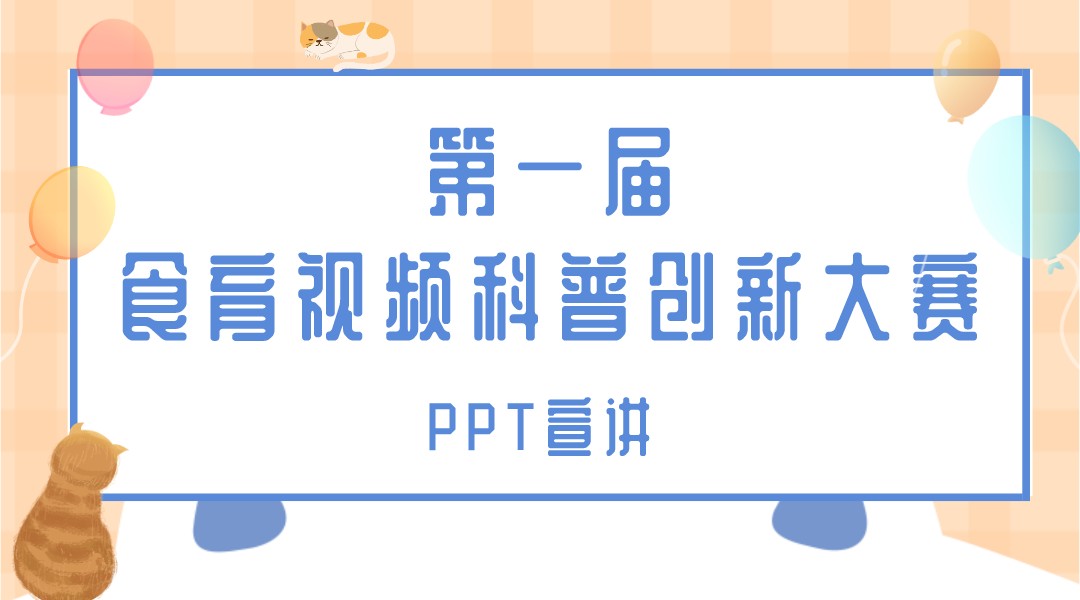 第一届
食育视频科普创新大赛

PPT宣讲